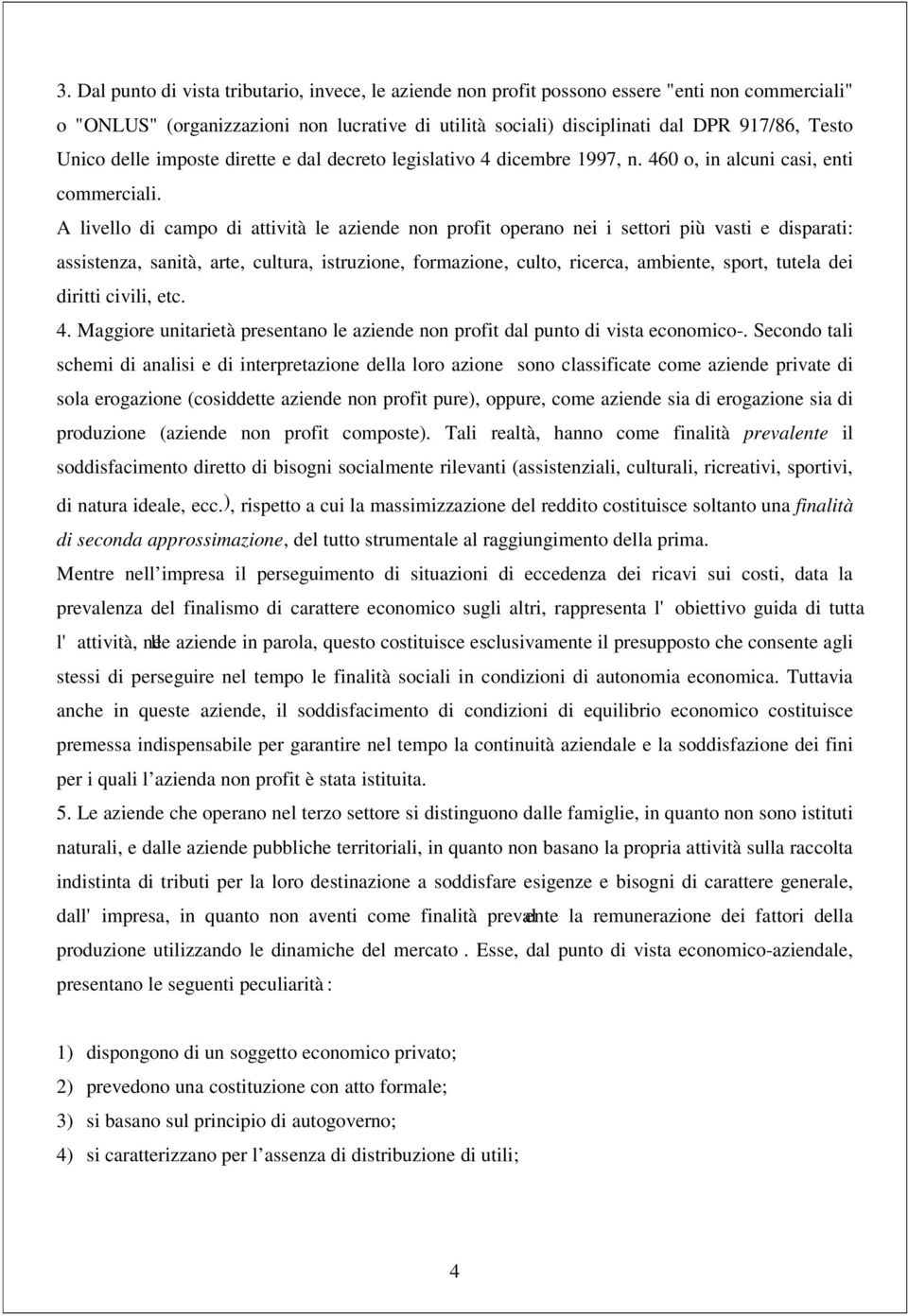 3. Dal punto di vista tributario, invece, le aziende non profit possono essere "enti non commerciali" o "ONLUS" (organizzazioni non lucrative di utilità sociali) disciplinati dal DPR 917/86, Testo Unico delle imposte dirette e dal decreto legislativo 4 dicembre 1997, n. 460 o, in alcuni casi, enti commerciali.

A livello di campo di attività le aziende non profit operano nei i settori più vasti e disparati: assistenza, sanità, arte, cultura, istruzione, formazione, culto, ricerca, ambiente, sport, tutela dei diritti civili, etc.

4. Maggiore unitarietà presentano le aziende non profit dal punto di vista economico-. Secondo tali schemi di analisi e di interpretazione della loro azione sono classificate come aziende private di sola erogazione (cosiddette aziende non profit pure), oppure, come aziende sia di erogazione sia di produzione (aziende non profit composte). Tali realtà, hanno come finalità prevalente il soddisfacimento diretto di bisogni socialmente rilevanti (assistenziali, culturali, ricreativi, sportivi, di natura ideale, ecc.), rispetto a cui la massimizzazione del reddito costituisce soltanto una finalità di seconda approssimazione, del tutto strumentale al raggiungimento della prima.

Mentre nell'impresa il perseguimento di situazioni di eccedenza dei ricavi sui costi, data la prevalenza del finalismo di carattere economico sugli altri, rappresenta l' obiettivo guida di tutta l' attività, nelle aziende in parola, questo costituisce esclusivamente il presupposto che consente agli stessi di perseguire nel tempo le finalità sociali in condizioni di autonomia economica. Tuttavia anche in queste aziende, il soddisfacimento di condizioni di equilibrio economico costituisce premessa indispensabile per garantire nel tempo la continuità aziendale e la soddisfazione dei fini per i quali l'azienda non profit è stata istituita.

5. Le aziende che operano nel terzo settore si distinguono dalle famiglie, in quanto non sono istituti naturali, e dalle aziende pubbliche territoriali, in quanto non basano la propria attività sulla raccolta indistinta di tributi per la loro destinazione a soddisfare esigenze e bisogni di carattere generale, dall' impresa, in quanto non aventi come finalità prevalente la remunerazione dei fattori della produzione utilizzando le dinamiche del mercato . Esse, dal punto di vista economico-aziendale, presentano le seguenti peculiarità :

1) dispongono di un soggetto economico privato;
2) prevedono una costituzione con atto formale;
3) si basano sul principio di autogoverno;
4) si caratterizzano per l'assenza di distribuzione di utili;

4